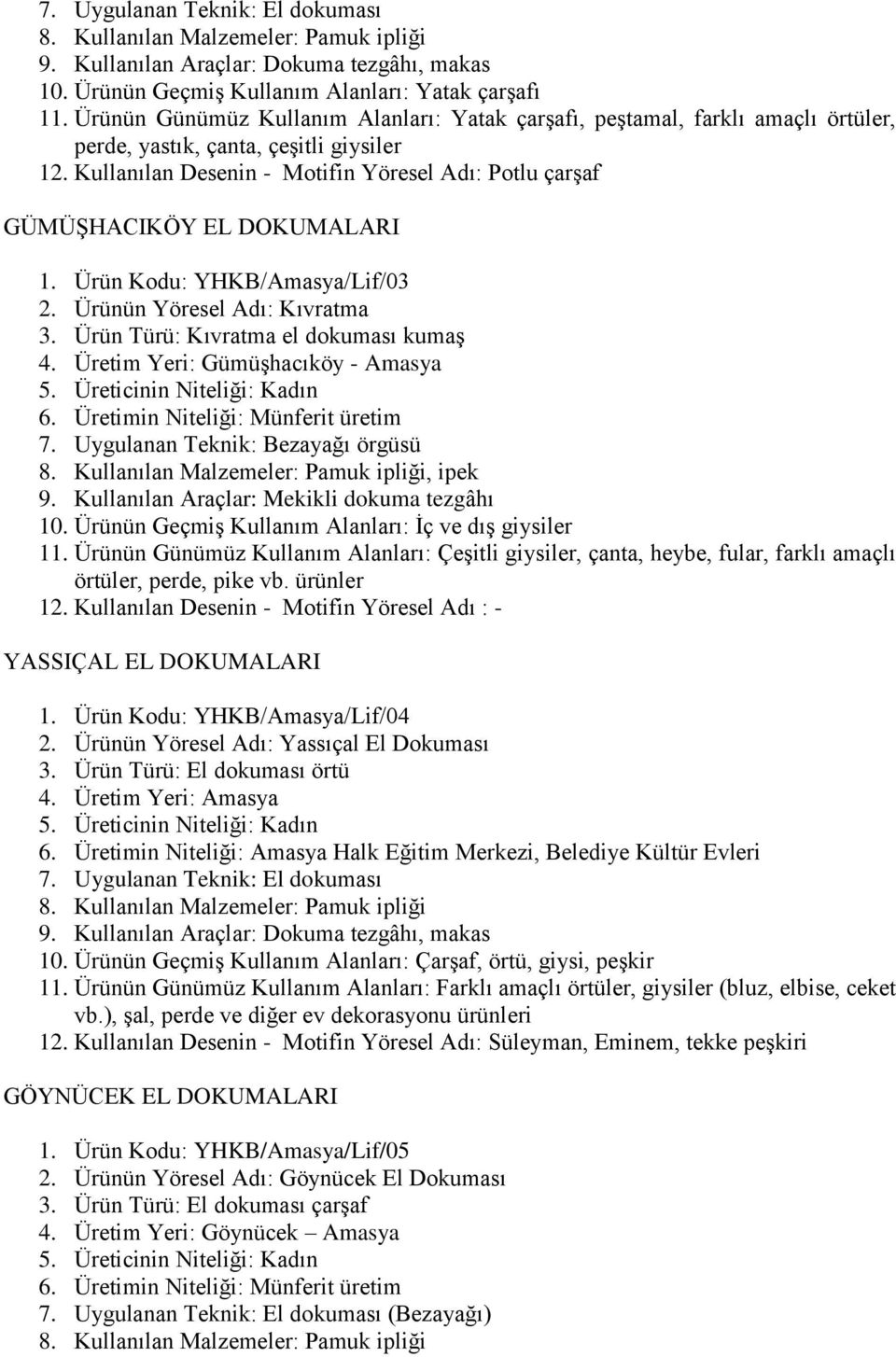 7. Uygulanan Teknik: El dokuması
8. Kullanılan Malzemeler: Pamuk ipliği
9. Kullanılan Araçlar: Dokuma tezgâhı, makas
10. Ürünün Geçmiş Kullanım Alanları: Yatak çarşafı
11. Ürünün Günümüz Kullanım Alanları: Yatak çarşafı, peştamal, farklı amaçlı örtüler, perde, yastık, çanta, çeşitli giysiler
12. Kullanılan Desenin - Motifin Yöresel Adı: Potlu çarşaf

GÜMÜŞHACIKÖY EL DOKUMALARI

1. Ürün Kodu: YHKB/Amasya/Lif/03
2. Ürünün Yöresel Adı: Kıvratma
3. Ürün Türü: Kıvratma el dokuması kumaş
4. Üretim Yeri: Gümüşhacıköy - Amasya
5. Üreticinin Niteliği: Kadın
6. Üretimin Niteliği: Münferit üretim
7. Uygulanan Teknik: Bezayağı örgüsü
8. Kullanılan Malzemeler: Pamuk ipliği, ipek
9. Kullanılan Araçlar: Mekikli dokuma tezgâhı
10. Ürünün Geçmiş Kullanım Alanları: İç ve dış giysiler
11. Ürünün Günümüz Kullanım Alanları: Çeşitli giysiler, çanta, heybe, fular, farklı amaçlı örtüler, perde, pike vb. ürünler
12. Kullanılan Desenin - Motifin Yöresel Adı : -

YASSIÇAL EL DOKUMALARI

1. Ürün Kodu: YHKB/Amasya/Lif/04
2. Ürünün Yöresel Adı: Yassıçal El Dokuması
3. Ürün Türü: El dokuması örtü
4. Üretim Yeri: Amasya
5. Üreticinin Niteliği: Kadın
6. Üretimin Niteliği: Amasya Halk Eğitim Merkezi, Belediye Kültür Evleri
7. Uygulanan Teknik: El dokuması
8. Kullanılan Malzemeler: Pamuk ipliği
9. Kullanılan Araçlar: Dokuma tezgâhı, makas
10. Ürünün Geçmiş Kullanım Alanları: Çarşaf, örtü, giysi, peşkir
11. Ürünün Günümüz Kullanım Alanları: Farklı amaçlı örtüler, giysiler (bluz, elbise, ceket vb.), şal, perde ve diğer ev dekorasyonu ürünleri
12. Kullanılan Desenin - Motifin Yöresel Adı: Süleyman, Eminem, tekke peşkiri

GÖYNÜCEK EL DOKUMALARI

1. Ürün Kodu: YHKB/Amasya/Lif/05
2. Ürünün Yöresel Adı: Göynücek El Dokuması
3. Ürün Türü: El dokuması çarşaf
4. Üretim Yeri: Göynücek – Amasya
5. Üreticinin Niteliği: Kadın
6. Üretimin Niteliği: Münferit üretim
7. Uygulanan Teknik: El dokuması (Bezayağı)
8. Kullanılan Malzemeler: Pamuk ipliği